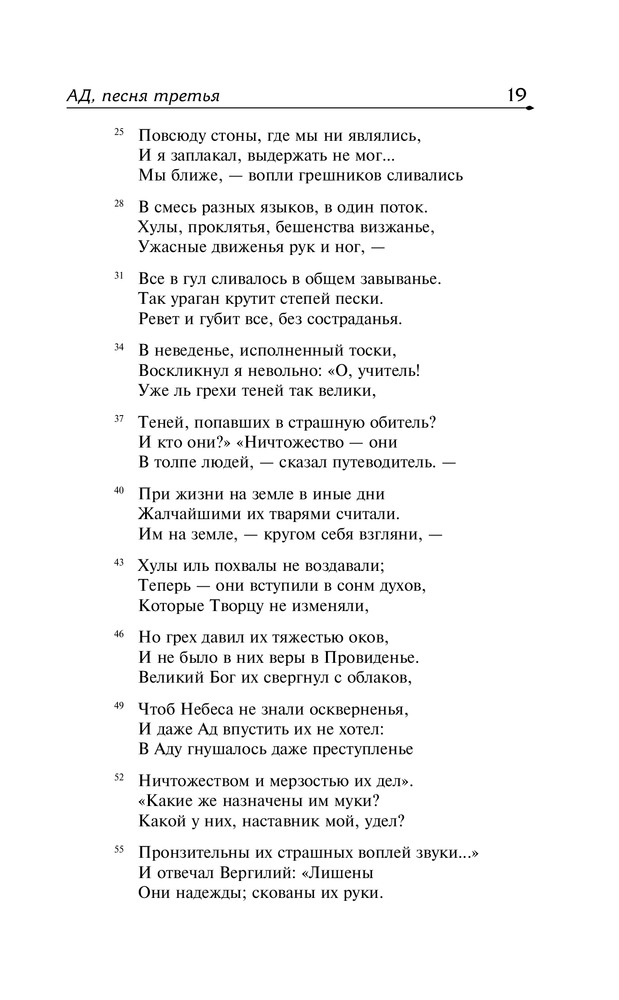 АД, песня третья 19

25 Повсюду стоны, где мы ни являлись,
И я заплакал, выдержать не мог...
Мы ближе, — вопли грешников сливались

28 В смесь разных языков, в один поток.
Хулы, проклятья, бешенства визжанье,
Ужасные движенья рук и ног, —

31 Все в гул сливалось в общем завыванье.
Так ураган крутит степей пески.
Ревет и губит все, без состраданья.

34 В неведенье, исполненный тоски,
Воскликнул я невольно: «О, учитель!
Уже ль грехи теней так велики,

37 Теней, попавших в страшную обитель?
И кто они?» «Ничтожество — они
В толпе людей, — сказал путеводитель. —

40 При жизни на земле в иные дни
Жалчайшими их тварями считали.
Им на земле, — кругом себя взгляни, —

43 Хулы иль похвалы не воздавали;
Теперь — они вступили в сонм духов,
Которые Творцу не изменяли,

46 Но грех давил их тяжестью оков,
И не было в них веры в Провиденье.
Великий Бог их свергнул с облаков,

49 Чтоб Небеса не знали оскверненья,
И даже Ад впустить их не хотел:
В Аду гнушалось даже преступленье

52 Ничтожеством и мерзостью их дел».
«Какие же назначены им муки?
Какой у них, наставник мой, удел?

55 Пронзительны их страшных воплей звуки...»
И отвечал Вергилий: «Лишены
Они надежды; скованы их руки.